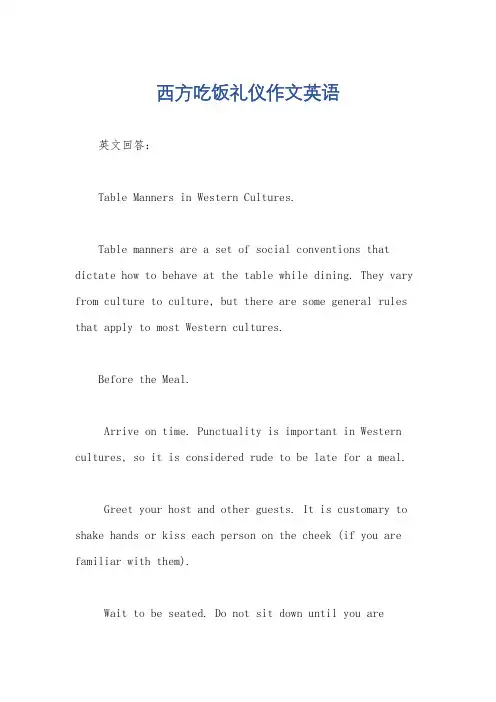 西方吃饭礼仪作文英语

英文回答：

Table Manners in Western Cultures.

Table manners are a set of social conventions that dictate how to behave at the table while dining. They vary from culture to culture, but there are some general rules that apply to most Western cultures.

Before the Meal.

Arrive on time. Punctuality is important in Western cultures, so it is considered rude to be late for a meal.

Greet your host and other guests. It is customary to shake hands or kiss each person on the cheek (if you are familiar with them).

Wait to be seated. Do not sit down until you are